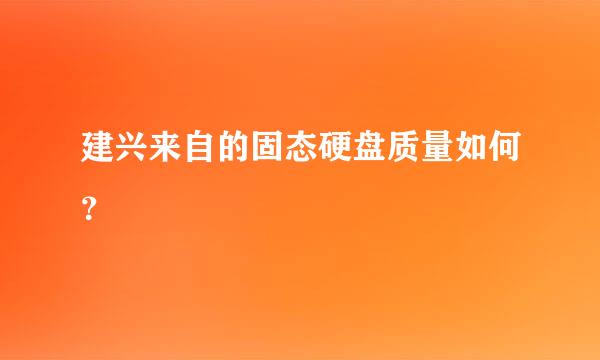 建兴来自的固态硬盘质量如何？